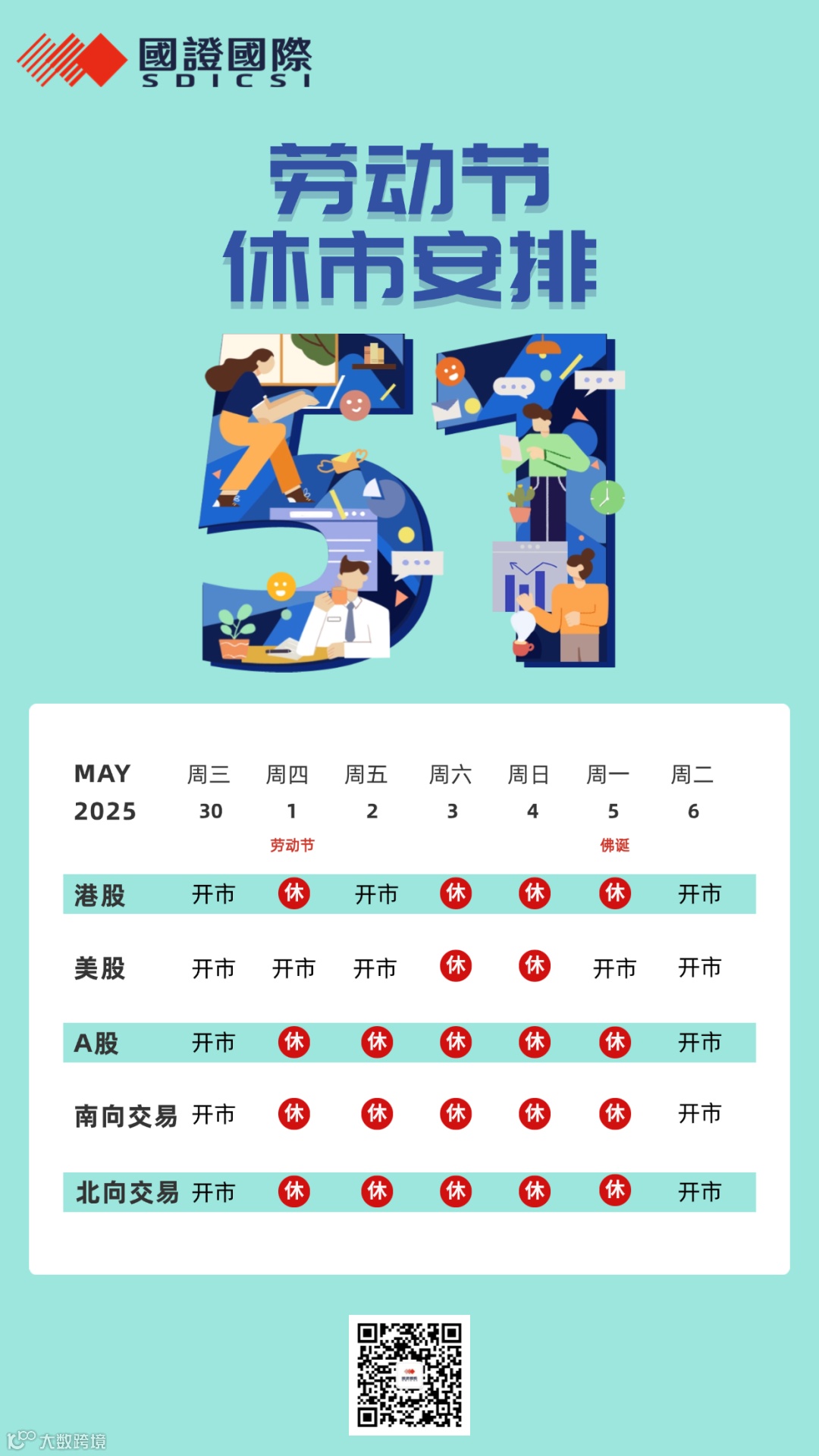 國證國際
SDICSI

劳动节
休市安排

51

| MAY 2025 | 周三 30 | 周四 1 劳动节 | 周五 2 | 周六 3 | 周日 4 | 周一 5 佛诞 | 周二 6 |
|---|---|---|---|---|---|---|---|
| 港股 | 开市 | 休 | 开市 | 休 | 休 | 休 | 开市 |
| 美股 | 开市 | 开市 | 开市 | 休 | 休 | 开市 | 开市 |
| A股 | 开市 | 休 | 休 | 休 | 休 | 休 | 开市 |
| 南向交易 | 开市 | 休 | 休 | 休 | 休 | 休 | 开市 |
| 北向交易 | 开市 | 休 | 休 | 休 | 休 | 休 | 开市 |

大数跨境